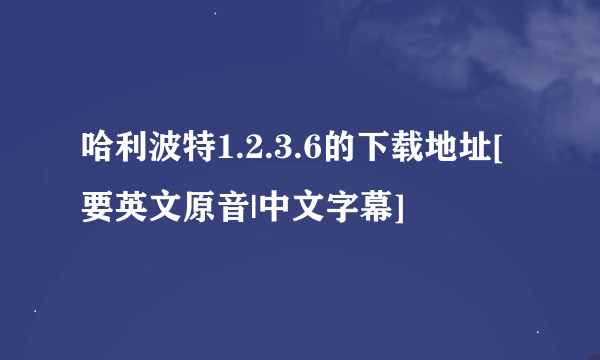 哈利波特1.2.3.6的下载地址[要英文原音|中文字幕]